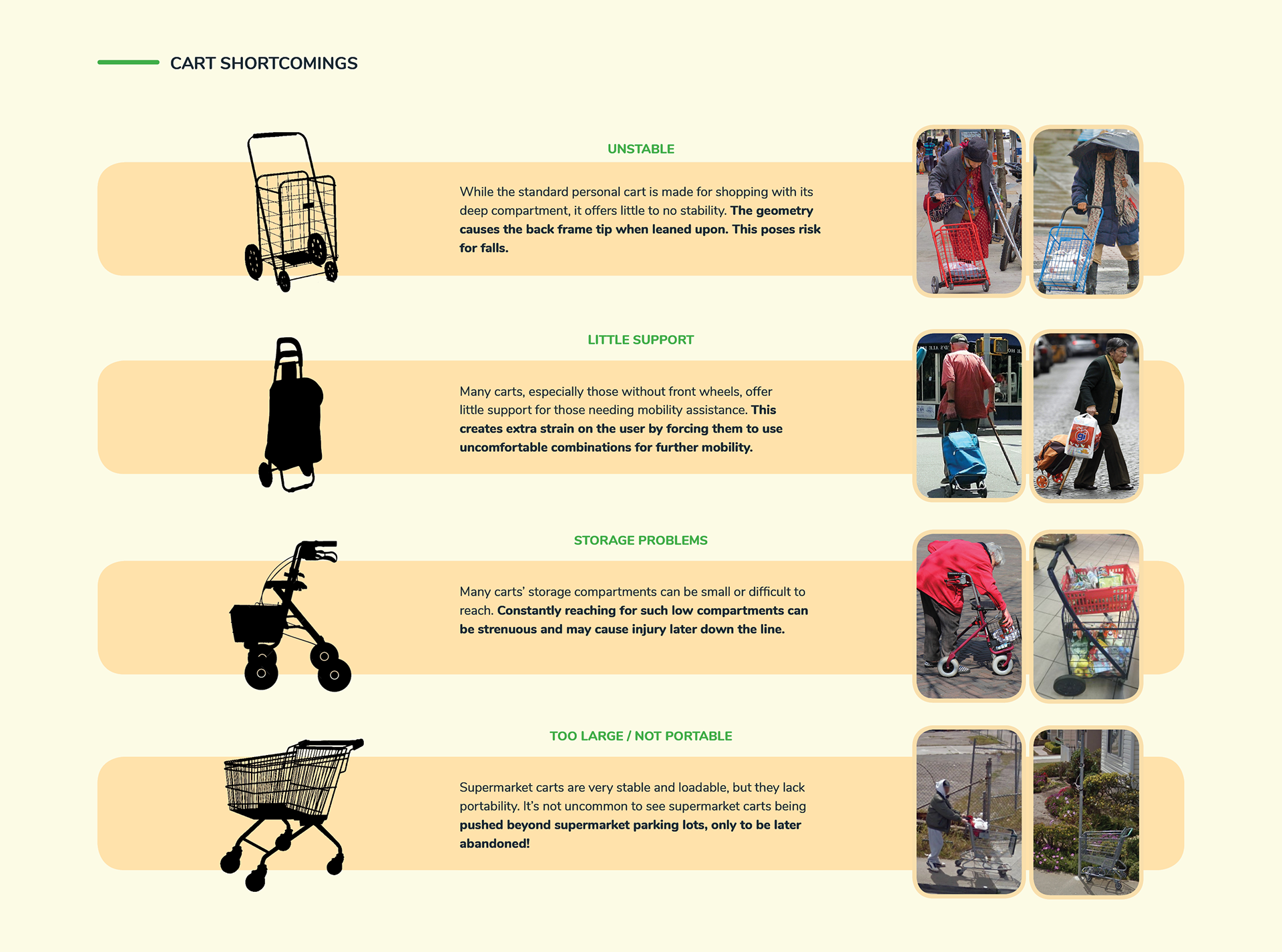 CART SHORTCOMINGS

UNSTABLE

While the standard personal cart is made for shopping with its deep compartment, it offers little to no stability. The geometry causes the back frame tip when leaned upon. This poses risk for falls.

LITTLE SUPPORT

Many carts, especially those without front wheels, offer little support for those needing mobility assistance. This creates extra strain on the user by forcing them to use uncomfortable combinations for further mobility.

STORAGE PROBLEMS

Many carts' storage compartments can be small or difficult to reach. Constantly reaching for such low compartments can be strenuous and may cause injury later down the line.

TOO LARGE / NOT PORTABLE

Supermarket carts are very stable and loadable, but they lack portability. It's not uncommon to see supermarket carts being pushed beyond supermarket parking lots, only to be later abandoned!